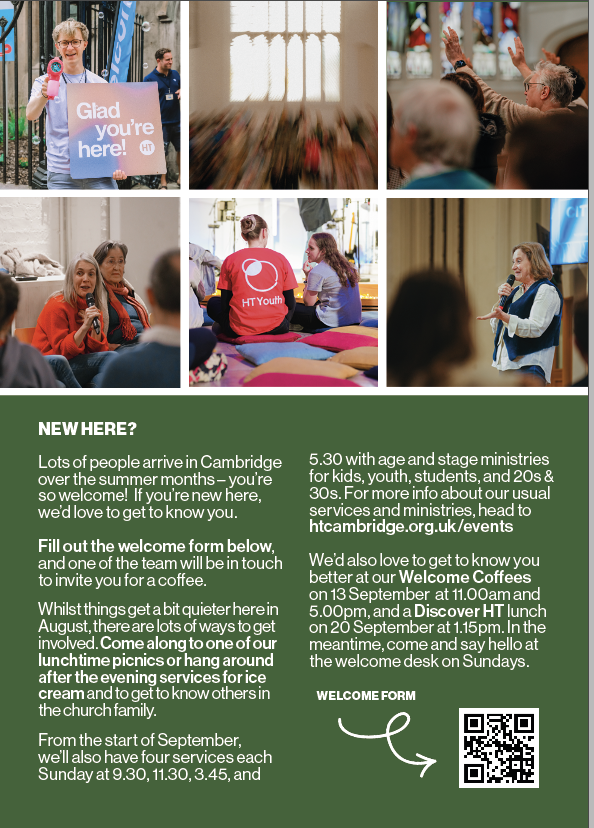 Glad you're here! HT

HT Youth

NEW HERE?

Lots of people arrive in Cambridge over the summer months – you're so welcome! If you're new here, we'd love to get to know you.

Fill out the welcome form below, and one of the team will be in touch to invite you for a coffee.

Whilst things get a bit quieter here in August, there are lots of ways to get involved. Come along to one of our lunchtime picnics or hang around after the evening services for ice cream and to get to know others in the church family.

From the start of September, we'll also have four services each Sunday at 9.30, 11.30, 3.45, and 5.30 with age and stage ministries for kids, youth, students, and 20s & 30s. For more info about our usual services and ministries, head to htcambridge.org.uk/events

We'd also love to get to know you better at our Welcome Coffees on 13 September at 11.00am and 5.00pm, and a Discover HT lunch on 20 September at 1.15pm. In the meantime, come and say hello at the welcome desk on Sundays.

WELCOME FORM